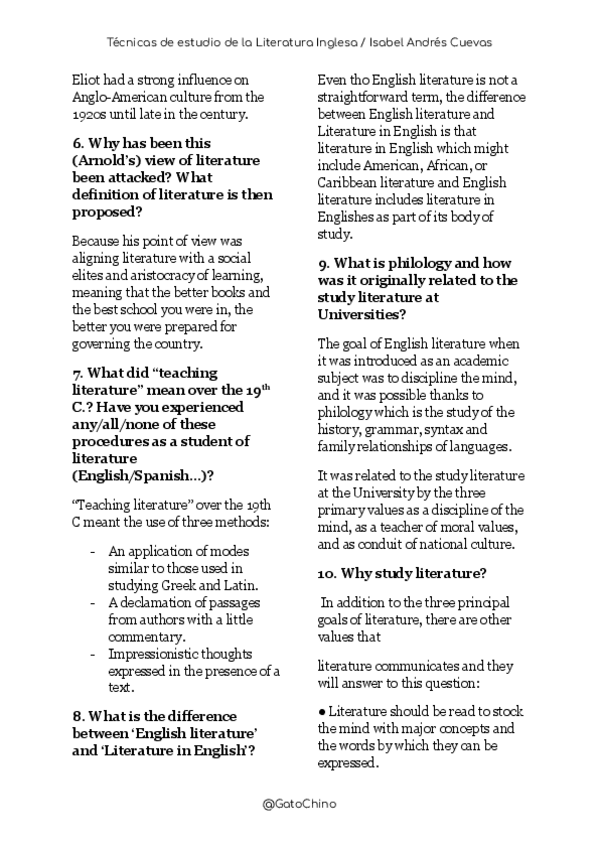 Técnicas de estudio de la Literatura Inglesa / Isabel Andrés Cuevas

Eliot had a strong influence on Anglo-American culture from the 1920s until late in the century.

6. Why has been this (Arnold's) view of literature been attacked? What definition of literature is then proposed?

Because his point of view was aligning literature with a social elites and aristocracy of learning, meaning that the better books and the best school you were in, the better you were prepared for governing the country.

7. What did "teaching literature" mean over the 19$^{th}$ C.? Have you experienced any/all/none of these procedures as a student of literature (English/Spanish...)?

"Teaching literature" over the 19th C meant the use of three methods:

- An application of modes similar to those used in studying Greek and Latin.
- A declamation of passages from authors with a little commentary.
- Impressionistic thoughts expressed in the presence of a text.

8. What is the difference between 'English literature' and 'Literature in English'?

Even tho English literature is not a straightforward term, the difference between English literature and Literature in English is that literature in English which might include American, African, or Caribbean literature and English literature includes literature in Englishes as part of its body of study.

9. What is philology and how was it originally related to the study literature at Universities?

The goal of English literature when it was introduced as an academic subject was to discipline the mind, and it was possible thanks to philology which is the study of the history, grammar, syntax and family relationships of languages.

It was related to the study literature at the University by the three primary values as a discipline of the mind, as a teacher of moral values, and as conduit of national culture.

10. Why study literature?

In addition to the three principal goals of literature, there are other values that

literature communicates and they will answer to this question:

● Literature should be read to stock the mind with major concepts and the words by which they can be expressed.

@GatoChino